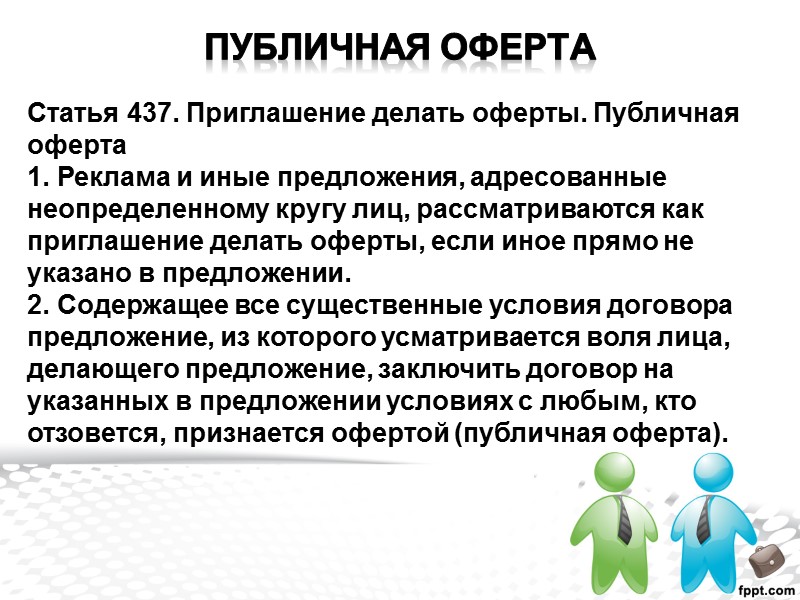 ПУБЛИЧНАЯ ОФЕРТА

Статья 437. Приглашение делать оферты. Публичная оферта

1. Реклама и иные предложения, адресованные неопределенному кругу лиц, рассматриваются как приглашение делать оферты, если иное прямо не указано в предложении.

2. Содержащее все существенные условия договора предложение, из которого усматривается воля лица, делающего предложение, заключить договор на указанных в предложении условиях с любым, кто отзовется, признается офертой (публичная оферта).

fppt.com